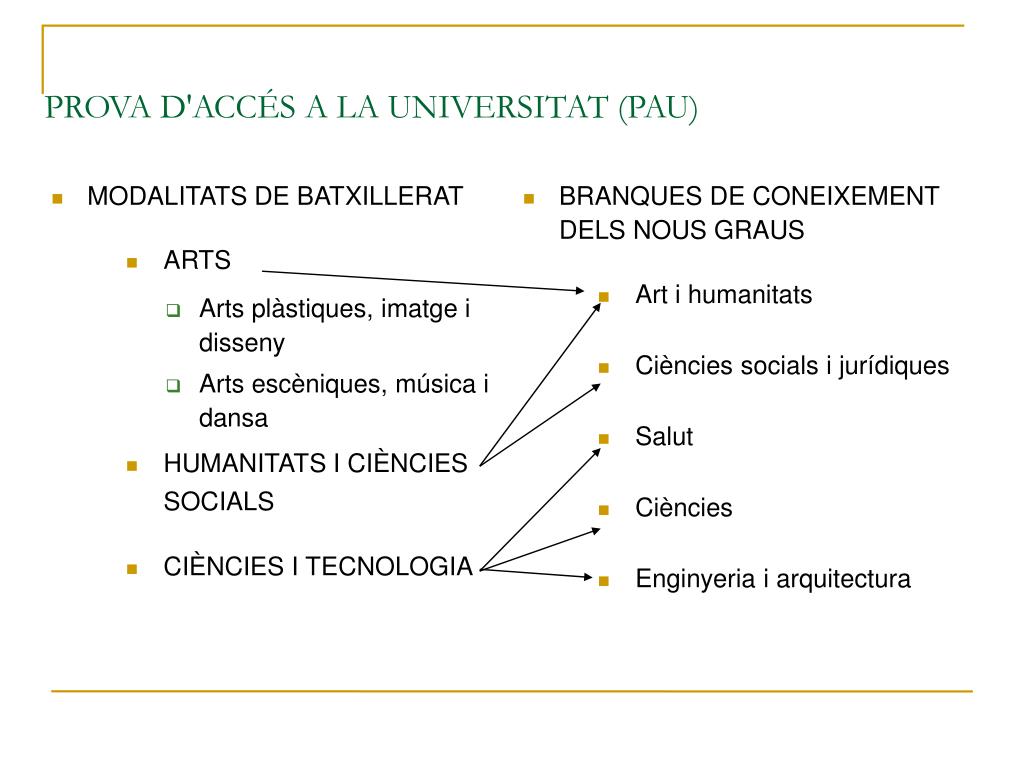 PROVA D'ACCÉS A LA UNIVERSITAT (PAU)

MODALITATS DE BATXILLERAT

ARTS

Arts plàstiques, imatge i disseny

Arts escèniques, música i dansa

HUMANITATS I CIÈNCIES SOCIALS

CIÈNCIES I TECNOLOGIA

BRANQUES DE CONEIXEMENT DELS NOUS GRAUS

Art i humanitats

Ciències socials i jurídiques

Salut

Ciències

Enginyeria i arquitectura